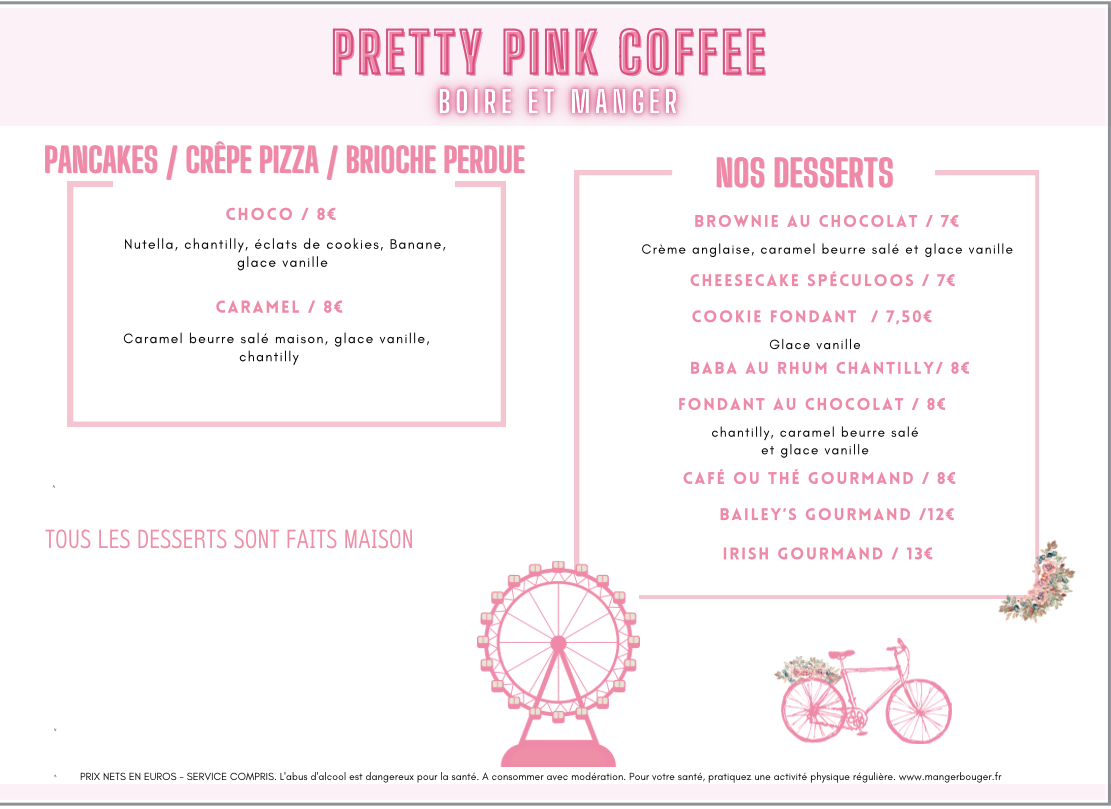 PRETTY PINK COFFEE
BOIRE ET MANGER

PANCAKES / CRÊPE PIZZA / BRIOCHE PERDUE

CHOCO / 8€

Nutella, chantilly, éclats de cookies, Banane, glace vanille

CARAMEL / 8€

Caramel beurre salé maison, glace vanille, chantilly

TOUS LES DESSERTS SONT FAITS MAISON

NOS DESSERTS

BROWNIE AU CHOCOLAT / 7€

Crème anglaise, caramel beurre salé et glace vanille

CHEESECAKE SPÉCULOOS / 7€

COOKIE FONDANT / 7,50€

Glace vanille

BABA AU RHUM CHANTILLY/ 8€

FONDANT AU CHOCOLAT / 8€

chantilly, caramel beurre salé et glace vanille

CAFÉ OU THÉ GOURMAND / 8€

BAILEY'S GOURMAND /12€

IRISH GOURMAND / 13€

PRIX NETS EN EUROS - SERVICE COMPRIS. L'abus d'alcool est dangereux pour la santé. A consommer avec modération. Pour votre santé, pratiquez une activité physique régulière. www.mangerbouger.fr